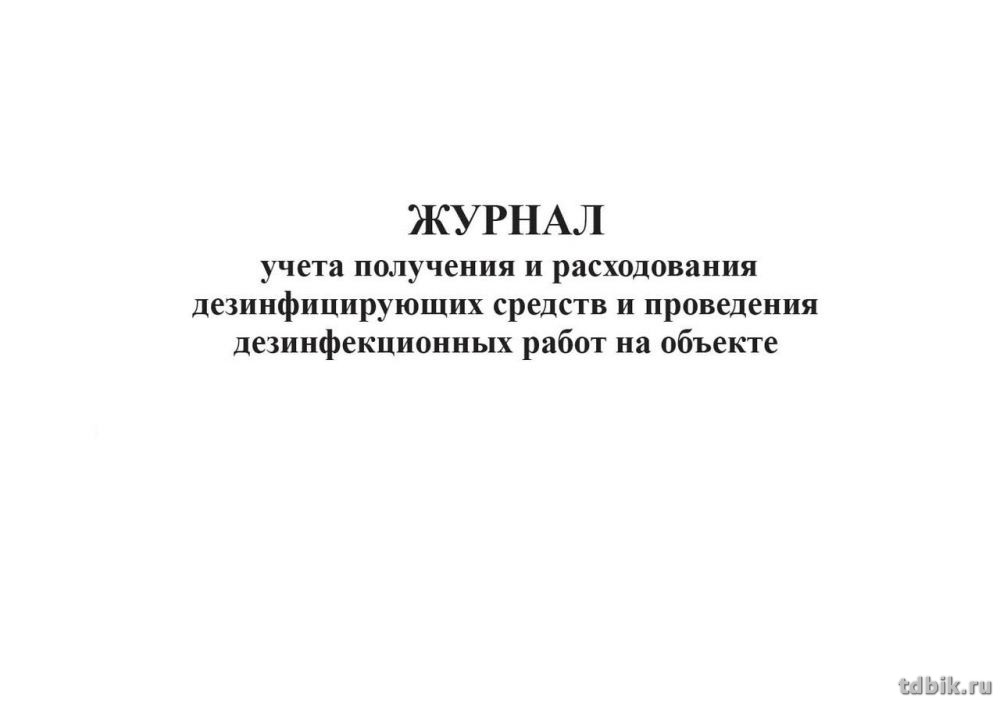 ЖУРНАЛ
учета получения и расходования дезинфицирующих средств и проведения дезинфекционных работ на объекте

tdbik.ru